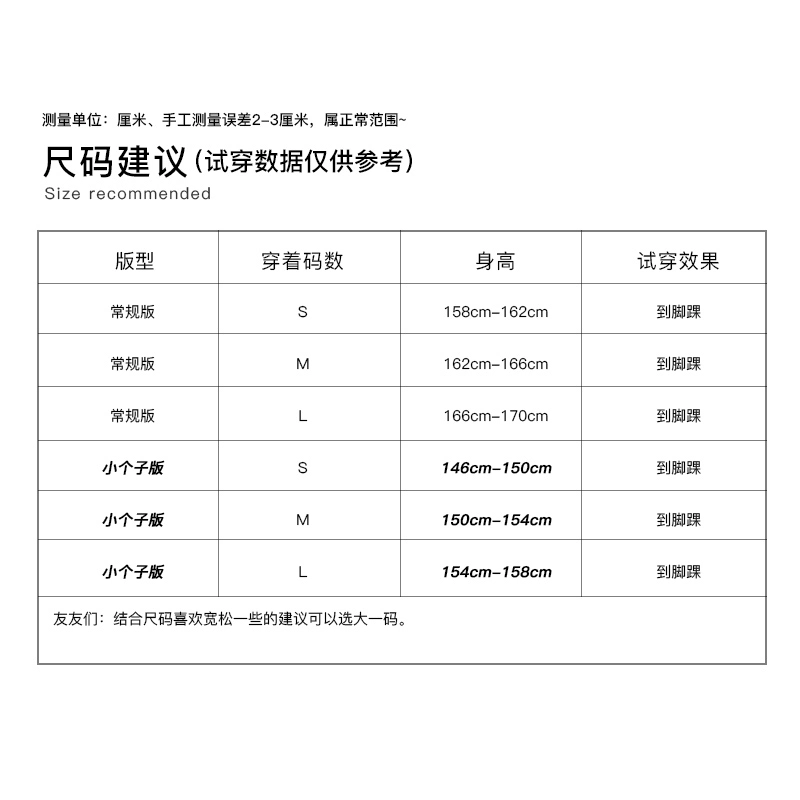 测量单位：厘米、手工测量误差2-3厘米，属正常范围~

尺码建议（试穿数据仅供参考）
Size recommended

| 版型 | 穿着码数 | 身高 | 试穿效果 |
|---|---|---|---|
| 常规版 | S | 158cm-162cm | 到脚踝 |
| 常规版 | M | 162cm-166cm | 到脚踝 |
| 常规版 | L | 166cm-170cm | 到脚踝 |
| 小个子版 | S | 146cm-150cm | 到脚踝 |
| 小个子版 | M | 150cm-154cm | 到脚踝 |
| 小个子版 | L | 154cm-158cm | 到脚踝 |

友友们：结合尺码喜欢宽松一些的建议可以选大一码。